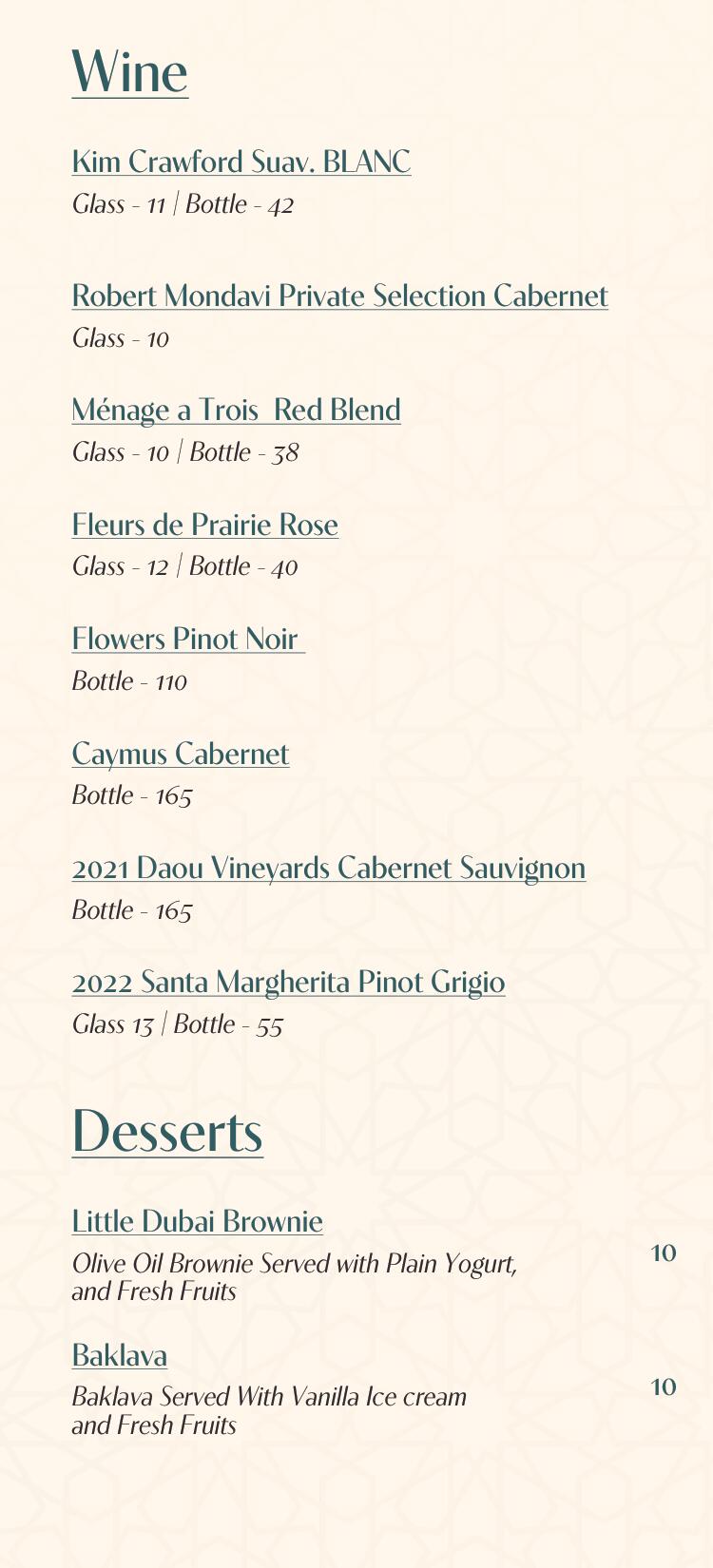 Wine

Kim Crawford Suav. BLANC
Glass - 11 | Bottle - 42

Robert Mondavi Private Selection Cabernet
Glass - 10

Ménage a Trois  Red Blend
Glass - 10 | Bottle - 38

Fleurs de Prairie Rose
Glass - 12 | Bottle - 40

Flowers Pinot Noir
Bottle - 110

Caymus Cabernet
Bottle - 165

2021 Daou Vineyards Cabernet Sauvignon
Bottle - 165

2022 Santa Margherita Pinot Grigio
Glass 13 | Bottle - 55

Desserts

Little Dubai Brownie
Olive Oil Brownie Served with Plain Yogurt, and Fresh Fruits
10

Baklava
Baklava Served With Vanilla Ice cream and Fresh Fruits
10